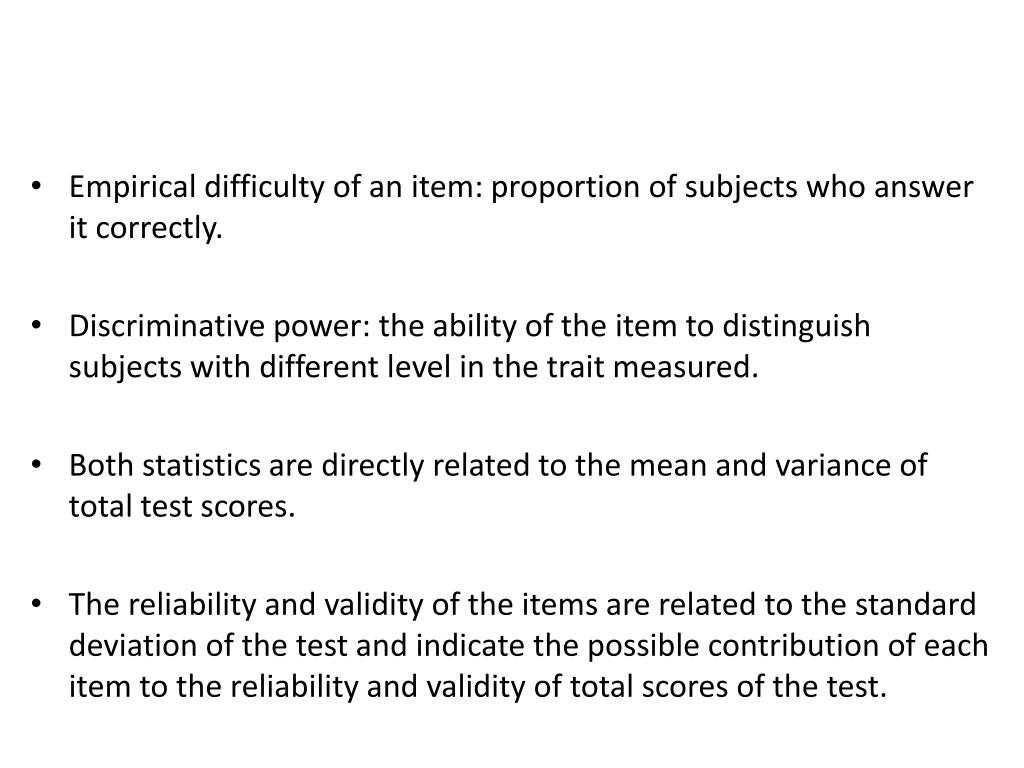 • Empirical difficulty of an item: proportion of subjects who answer it correctly.

• Discriminative power: the ability of the item to distinguish subjects with different level in the trait measured.

• Both statistics are directly related to the mean and variance of total test scores.

• The reliability and validity of the items are related to the standard deviation of the test and indicate the possible contribution of each item to the reliability and validity of total scores of the test.